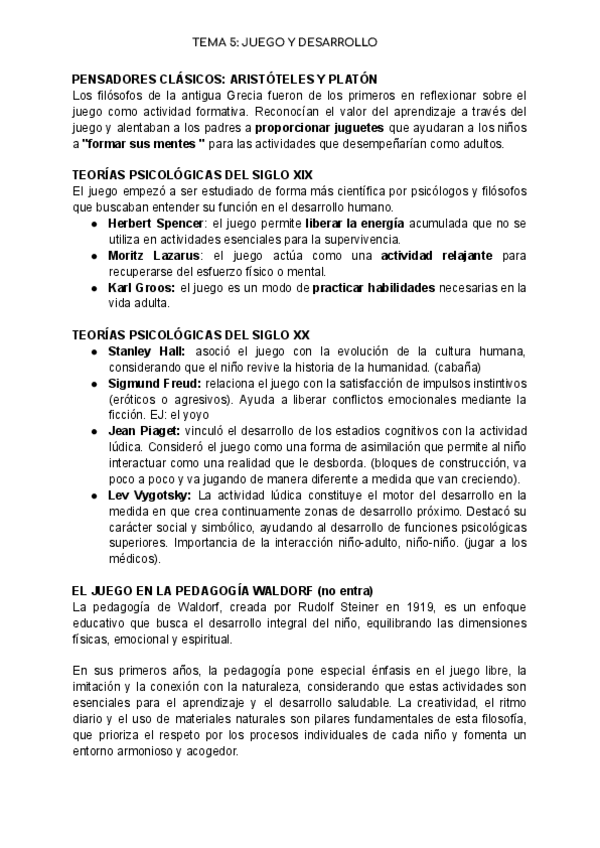 TEMA 5: JUEGO Y DESARROLLO

PENSADORES CLÁSICOS: ARISTÓTELES Y PLATÓN
Los filósofos de la antigua Grecia fueron de los primeros en reflexionar sobre el juego como actividad formativa. Reconocían el valor del aprendizaje a través del juego y alentaban a los padres a proporcionar juguetes que ayudaran a los niños a "formar sus mentes " para las actividades que desempeñarían como adultos.

TEORÍAS PSICOLÓGICAS DEL SIGLO XIX
El juego empezó a ser estudiado de forma más científica por psicólogos y filósofos que buscaban entender su función en el desarrollo humano.
- Herbert Spencer: el juego permite liberar la energía acumulada que no se utiliza en actividades esenciales para la supervivencia.
- Moritz Lazarus: el juego actúa como una actividad relajante para recuperarse del esfuerzo físico o mental.
- Karl Groos: el juego es un modo de practicar habilidades necesarias en la vida adulta.

TEORÍAS PSICOLÓGICAS DEL SIGLO XX
- Stanley Hall: asoció el juego con la evolución de la cultura humana, considerando que el niño revive la historia de la humanidad. (cabaña)
- Sigmund Freud: relaciona el juego con la satisfacción de impulsos instintivos (eróticos o agresivos). Ayuda a liberar conflictos emocionales mediante la ficción. EJ: el yoyo
- Jean Piaget: vinculó el desarrollo de los estadios cognitivos con la actividad lúdica. Consideró el juego como una forma de asimilación que permite al niño interactuar como una realidad que le desborda. (bloques de construcción, va poco a poco y va jugando de manera diferente a medida que van creciendo).
- Lev Vygotsky: La actividad lúdica constituye el motor del desarrollo en la medida en que crea continuamente zonas de desarrollo próximo. Destacó su carácter social y simbólico, ayudando al desarrollo de funciones psicológicas superiores. Importancia de la interacción niño-adulto, niño-niño. (jugar a los médicos).

EL JUEGO EN LA PEDAGOGÍA WALDORF (no entra)
La pedagogía de Waldorf, creada por Rudolf Steiner en 1919, es un enfoque educativo que busca el desarrollo integral del niño, equilibrando las dimensiones físicas, emocional y espiritual.

En sus primeros años, la pedagogía pone especial énfasis en el juego libre, la imitación y la conexión con la naturaleza, considerando que estas actividades son esenciales para el aprendizaje y el desarrollo saludable. La creatividad, el ritmo diario y el uso de materiales naturales son pilares fundamentales de esta filosofía, que prioriza el respeto por los procesos individuales de cada niño y fomenta un entorno armonioso y acogedor.